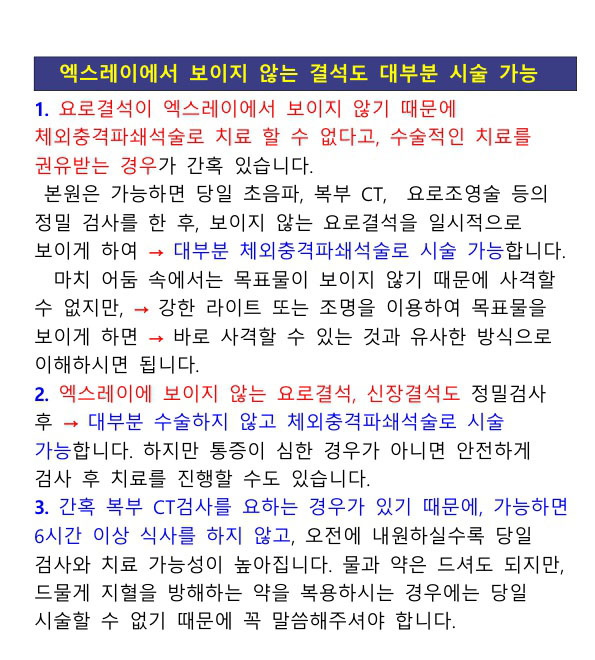 엑스레이에서 보이지 않는 결석도 대부분 시술 가능

1. 요로결석이 엑스레이에서 보이지 않기 때문에 체외충격파쇄석술로 치료 할 수 없다고, 수술적인 치료를 권유받는 경우가 간혹 있습니다.

본원은 가능하면 당일 초음파, 복부 CT, 요로조영술 등의 정밀 검사를 한 후, 보이지 않는 요로결석을 일시적으로 보이게 하여 → 대부분 체외충격파쇄석술로 시술 가능합니다.

마치 어둠 속에서는 목표물이 보이지 않기 때문에 사격할 수 없지만, → 강한 라이트 또는 조명을 이용하여 목표물을 보이게 하면 → 바로 사격할 수 있는 것과 유사한 방식으로 이해하시면 됩니다.

2. 엑스레이에 보이지 않는 요로결석, 신장결석도 정밀검사 후 → 대부분 수술하지 않고 체외충격파쇄석술로 시술 가능합니다. 하지만 통증이 심한 경우가 아니면 안전하게 검사 후 치료를 진행할 수도 있습니다.

3. 간혹 복부 CT검사를 요하는 경우가 있기 때문에, 가능하면 6시간 이상 식사를 하지 않고, 오전에 내원하실수록 당일 검사와 치료 가능성이 높아집니다. 물과 약은 드셔도 되지만, 드물게 지혈을 방해하는 약을 복용하시는 경우에는 당일 시술할 수 없기 때문에 꼭 말씀해주셔야 합니다.